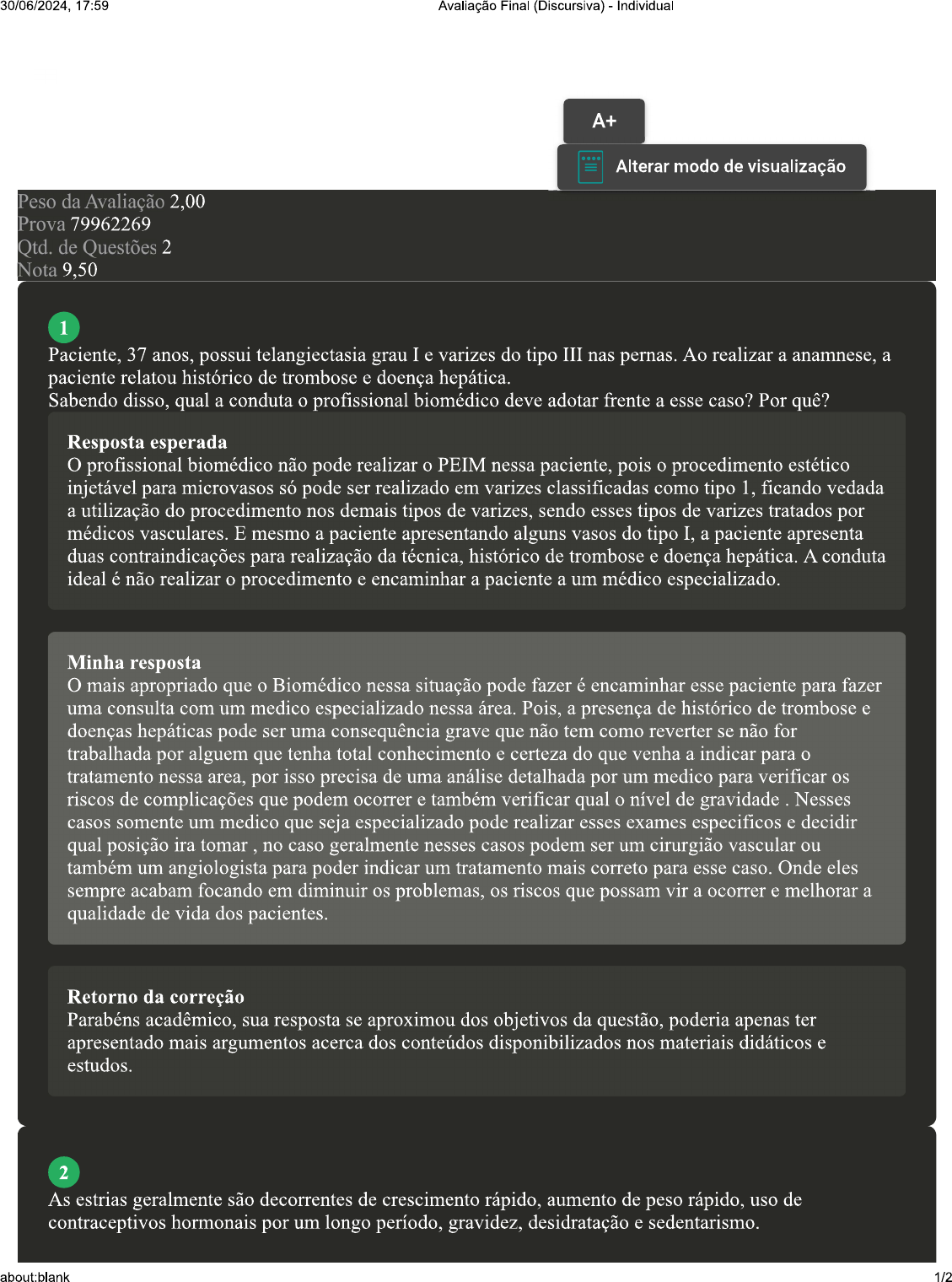 30/06/2024, 17:59 Avaliação Final (Discursiva) - Individual

A+

Alterar modo de visualização

Peso da Avaliação 2,00
Prova 79962269
Qtd. de Questões 2
Nota 9,50

1
Paciente, 37 anos, possui telangiectasia grau I e varizes do tipo III nas pernas. Ao realizar a anamnese, a paciente relatou histórico de trombose e doença hepática.
Sabendo disso, qual a conduta o profissional biomédico deve adotar frente a esse caso? Por quê?

Resposta esperada
O profissional biomédico não pode realizar o PEIM nessa paciente, pois o procedimento estético injetável para microvasos só pode ser realizado em varizes classificadas como tipo 1, ficando vedada a utilização do procedimento nos demais tipos de varizes, sendo esses tipos de varizes tratados por médicos vasculares. E mesmo a paciente apresentando alguns vasos do tipo I, a paciente apresenta duas contraindicações para realização da técnica, histórico de trombose e doença hepática. A conduta ideal é não realizar o procedimento e encaminhar a paciente a um médico especializado.

Minha resposta
O mais apropriado que o Biomédico nessa situação pode fazer é encaminhar esse paciente para fazer uma consulta com um medico especializado nessa área. Pois, a presença de histórico de trombose e doenças hepáticas pode ser uma consequência grave que não tem como reverter se não for trabalhada por alguem que tenha total conhecimento e certeza do que venha a indicar para o tratamento nessa area, por isso precisa de uma análise detalhada por um medico para verificar os riscos de complicações que podem ocorrer e também verificar qual o nível de gravidade . Nesses casos somente um medico que seja especializado pode realizar esses exames especificos e decidir qual posição ira tomar , no caso geralmente nesses casos podem ser um cirurgião vascular ou também um angiologista para poder indicar um tratamento mais correto para esse caso. Onde eles sempre acabam focando em diminuir os problemas, os riscos que possam vir a ocorrer e melhorar a qualidade de vida dos pacientes.

Retorno da correção
Parabéns acadêmico, sua resposta se aproximou dos objetivos da questão, poderia apenas ter apresentado mais argumentos acerca dos conteúdos disponibilizados nos materiais didáticos e estudos.

2
As estrias geralmente são decorrentes de crescimento rápido, aumento de peso rápido, uso de contraceptivos hormonais por um longo período, gravidez, desidratação e sedentarismo.

about:blank 1/2